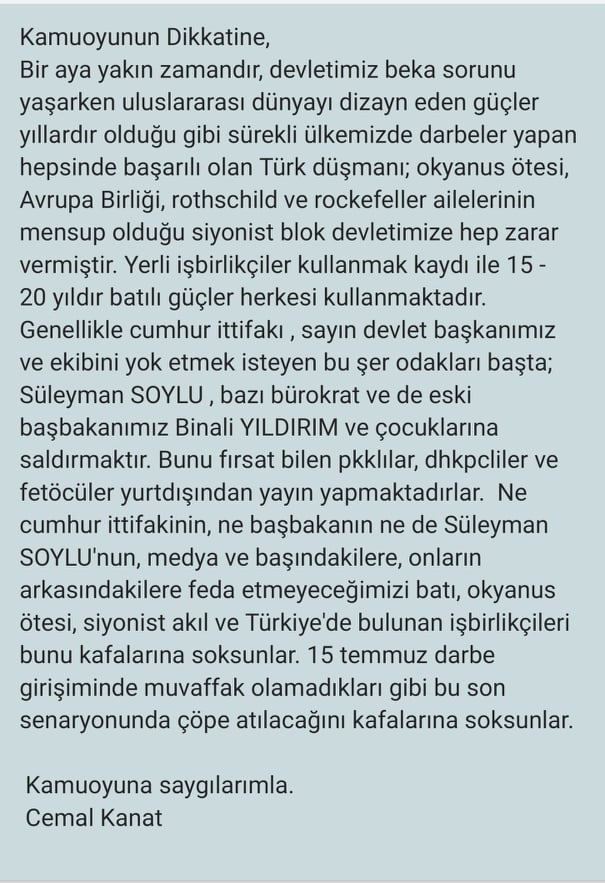 Kamuoyunun Dikkatine,
Bir aya yakın zamandır, devletimiz beka sorunu yaşarken uluslararası dünyayı dizayn eden güçler yıllardır olduğu gibi sürekli ülkemizde darbeler yapan hepsinde başarılı olan Türk düşmanı; okyanus ötesi, Avrupa Birliği, rothschild ve rockefeller ailelerinin mensup olduğu siyonist blok devletimize hep zarar vermiştir. Yerli işbirlikçiler kullanmak kaydı ile 15 - 20 yıldır batılı güçler herkesi kullanmaktadır. Genellikle cumhur ittifakı , sayın devlet başkanımız ve ekibini yok etmek isteyen bu şer odakları başta; Süleyman SOYLU , bazı bürokrat ve de eski başbakanımız Binali YILDIRIM ve çocuklarına saldırmaktır. Bunu fırsat bilen pkklılar, dhkpcliler ve fetöcüler yurtdışından yayın yapmaktadırlar. Ne cumhur ittifakinin, ne başbakanın ne de Süleyman SOYLU'nun, medya ve başındakilere, onların arkasındakilere feda etmeyeceğimizi batı, okyanus ötesi, siyonist akıl ve Türkiye'de bulunan işbirlikçileri bunu kafalarına soksunlar. 15 temmuz darbe girişiminde muvaffak olamadıkları gibi bu son senaryonunda çöpe atılacağını kafalarına soksunlar.

Kamuoyuna saygılarımla.
Cemal Kanat